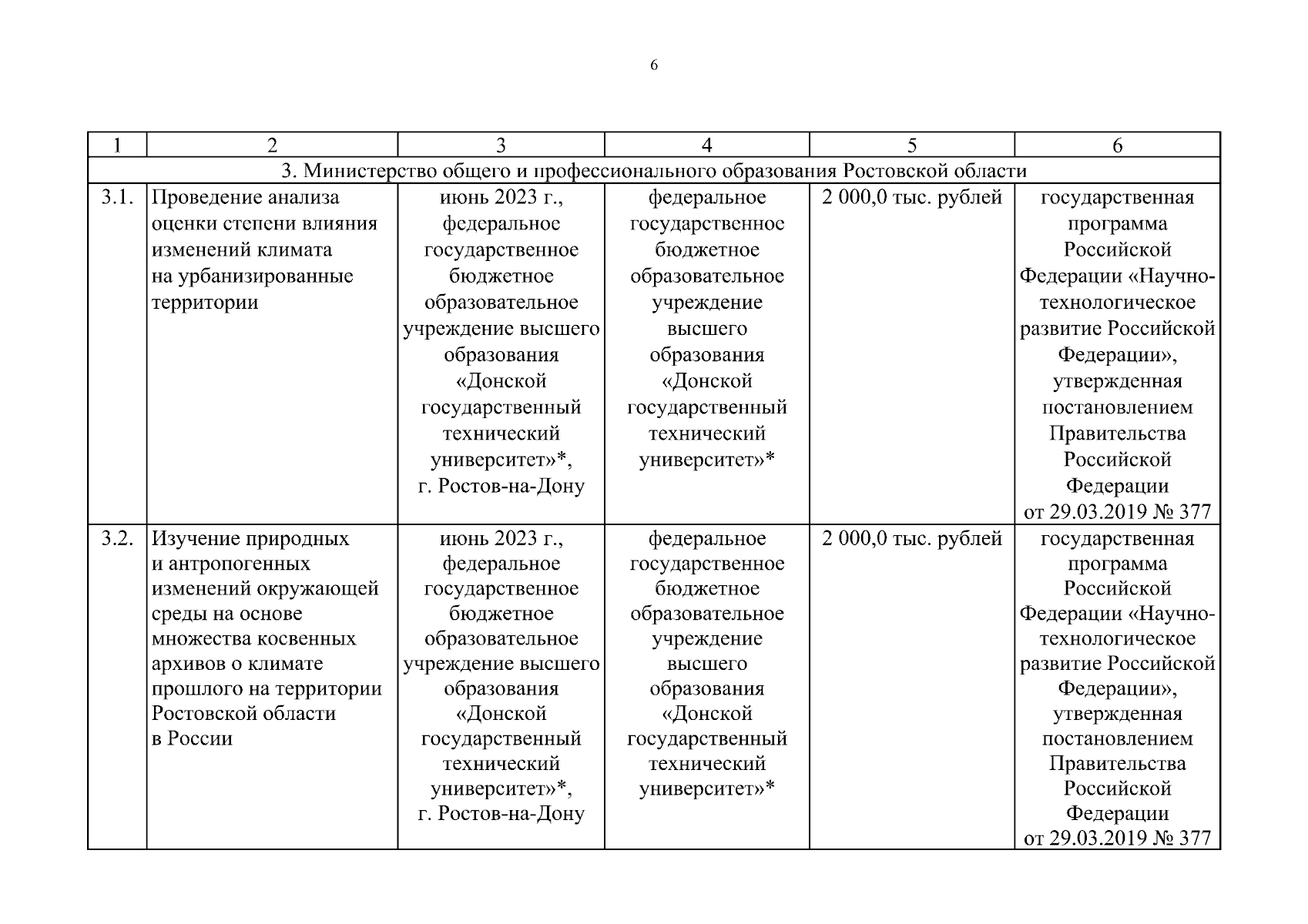 6

| 1 | 2 | 3 | 4 | 5 | 6 |
|---|---|---|---|---|---|
| 3. Министерство общего и профессионального образования Ростовской области | | | | | |
| 3.1. | Проведение анализа оценки степени влияния изменений климата на урбанизированные территории | июнь 2023 г., федеральное государственное бюджетное образовательное учреждение высшего образования «Донской государственный технический университет»*, г. Ростов-на-Дону | федеральное государственное бюджетное образовательное учреждение высшего образования «Донской государственный технический университет»* | 2 000,0 тыс. рублей | государственная программа Российской Федерации «Научно-технологическое развитие Российской Федерации», утвержденная постановлением Правительства Российской Федерации от 29.03.2019 № 377 |
| 3.2. | Изучение природных и антропогенных изменений окружающей среды на основе множества косвенных архивов о климате прошлого на территории Ростовской области в России | июнь 2023 г., федеральное государственное бюджетное образовательное учреждение высшего образования «Донской государственный технический университет»*, г. Ростов-на-Дону | федеральное государственное бюджетное образовательное учреждение высшего образования «Донской государственный технический университет»* | 2 000,0 тыс. рублей | государственная программа Российской Федерации «Научно-технологическое развитие Российской Федерации», утвержденная постановлением Правительства Российской Федерации от 29.03.2019 № 377 |